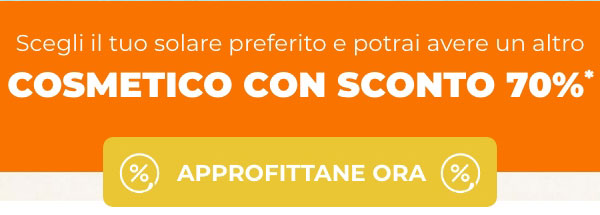 Scegli il tuo solare preferito e potrai avere un altro
COSMETICO CON SCONTO 70%*

% APPROFITTANE ORA %